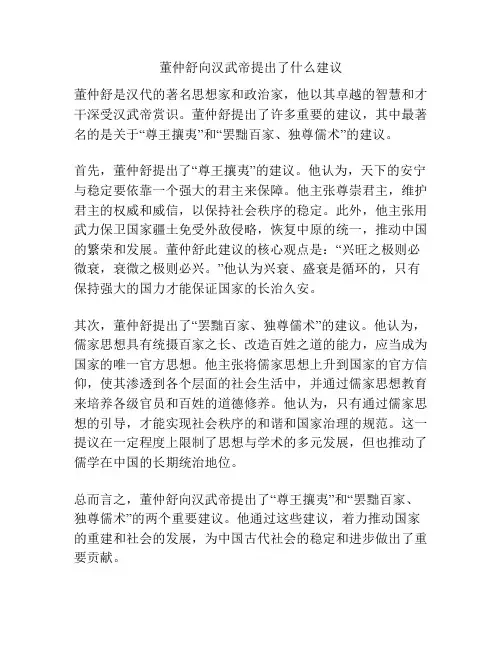 董仲舒向汉武帝提出了什么建议

董仲舒是汉代的著名思想家和政治家，他以其卓越的智慧和才干深受汉武帝赏识。董仲舒提出了许多重要的建议，其中最著名的是关于“尊王攘夷”和“罢黜百家、独尊儒术”的建议。

首先，董仲舒提出了“尊王攘夷”的建议。他认为，天下的安宁与稳定要依靠一个强大的君主来保障。他主张尊崇君主，维护君主的权威和威信，以保持社会秩序的稳定。此外，他主张用武力保卫国家疆土免受外敌侵略，恢复中原的统一，推动中国的繁荣和发展。董仲舒此建议的核心观点是：“兴旺之极则必微衰，衰微之极则必兴。”他认为兴衰、盛衰是循环的，只有保持强大的国力才能保证国家的长治久安。

其次，董仲舒提出了“罢黜百家、独尊儒术”的建议。他认为，儒家思想具有统摄百家之长、改造百姓之道的能力，应当成为国家的唯一官方思想。他主张将儒家思想上升到国家的官方信仰，使其渗透到各个层面的社会生活中，并通过儒家思想教育来培养各级官员和百姓的道德修养。他认为，只有通过儒家思想的引导，才能实现社会秩序的和谐和国家治理的规范。这一提议在一定程度上限制了思想与学术的多元发展，但也推动了儒学在中国的长期统治地位。

总而言之，董仲舒向汉武帝提出了“尊王攘夷”和“罢黜百家、独尊儒术”的两个重要建议。他通过这些建议，着力推动国家的重建和社会的发展，为中国古代社会的稳定和进步做出了重要贡献。